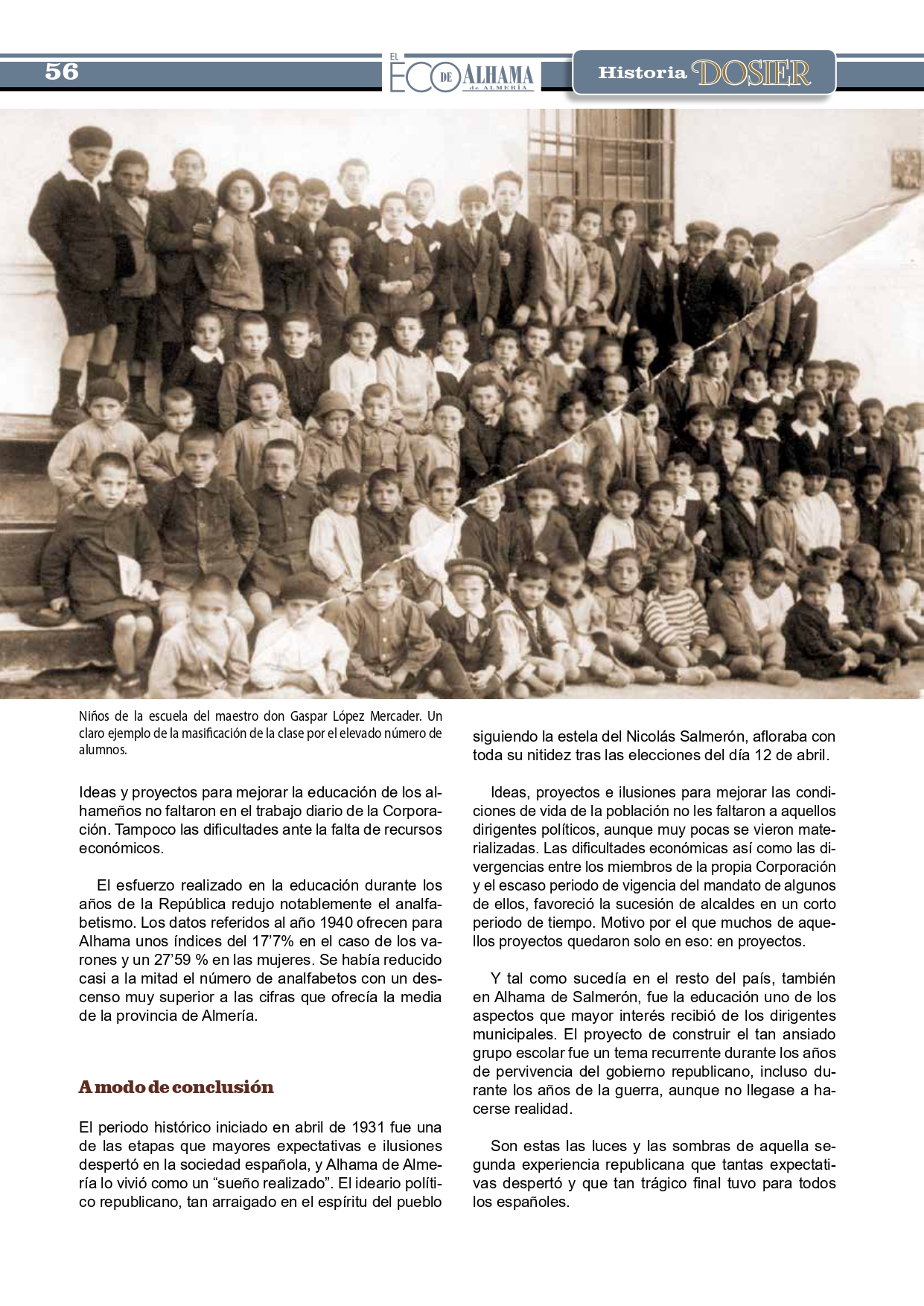 56

EL ECO DE ALHAMA de ALMERÍA

Historia DOSIER

Niños de la escuela del maestro don Gaspar López Mercader. Un claro ejemplo de la masificación de la clase por el elevado número de alumnos.

Ideas y proyectos para mejorar la educación de los alhameños no faltaron en el trabajo diario de la Corporación. Tampoco las dificultades ante la falta de recursos económicos.

El esfuerzo realizado en la educación durante los años de la República redujo notablemente el analfabetismo. Los datos referidos al año 1940 ofrecen para Alhama unos índices del 17'7% en el caso de los varones y un 27'59 % en las mujeres. Se había reducido casi a la mitad el número de analfabetos con un descenso muy superior a las cifras que ofrecía la media de la provincia de Almería.

A modo de conclusión

El periodo histórico iniciado en abril de 1931 fue una de las etapas que mayores expectativas e ilusiones despertó en la sociedad española, y Alhama de Almería lo vivió como un "sueño realizado". El ideario político republicano, tan arraigado en el espíritu del pueblo siguiendo la estela del Nicolás Salmerón, afloraba con toda su nitidez tras las elecciones del día 12 de abril.

Ideas, proyectos e ilusiones para mejorar las condiciones de vida de la población no les faltaron a aquellos dirigentes políticos, aunque muy pocas se vieron materializadas. Las dificultades económicas así como las divergencias entre los miembros de la propia Corporación y el escaso periodo de vigencia del mandato de algunos de ellos, favoreció la sucesión de alcaldes en un corto periodo de tiempo. Motivo por el que muchos de aquellos proyectos quedaron solo en eso: en proyectos.

Y tal como sucedía en el resto del país, también en Alhama de Salmerón, fue la educación uno de los aspectos que mayor interés recibió de los dirigentes municipales. El proyecto de construir el tan ansiado grupo escolar fue un tema recurrente durante los años de pervivencia del gobierno republicano, incluso durante los años de la guerra, aunque no llegase a hacerse realidad.

Son estas las luces y las sombras de aquella segunda experiencia republicana que tantas expectativas despertó y que tan trágico final tuvo para todos los españoles.